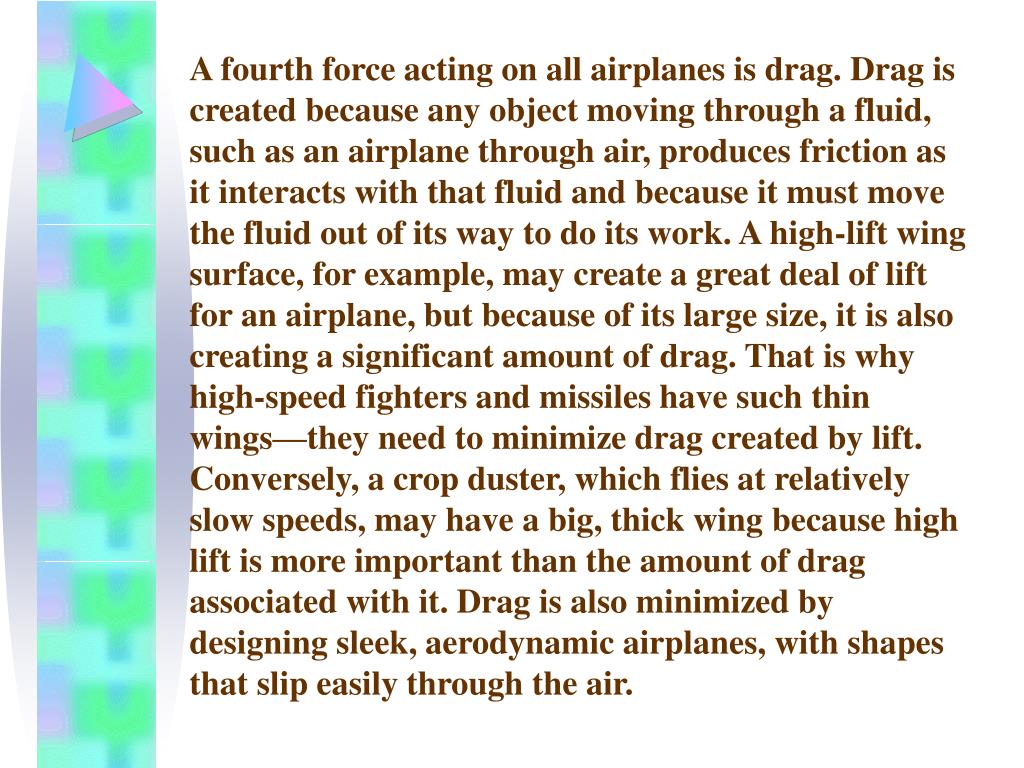 A fourth force acting on all airplanes is drag. Drag is created because any object moving through a fluid, such as an airplane through air, produces friction as it interacts with that fluid and because it must move the fluid out of its way to do its work. A high-lift wing surface, for example, may create a great deal of lift for an airplane, but because of its large size, it is also creating a significant amount of drag. That is why high-speed fighters and missiles have such thin wings—they need to minimize drag created by lift. Conversely, a crop duster, which flies at relatively slow speeds, may have a big, thick wing because high lift is more important than the amount of drag associated with it. Drag is also minimized by designing sleek, aerodynamic airplanes, with shapes that slip easily through the air.